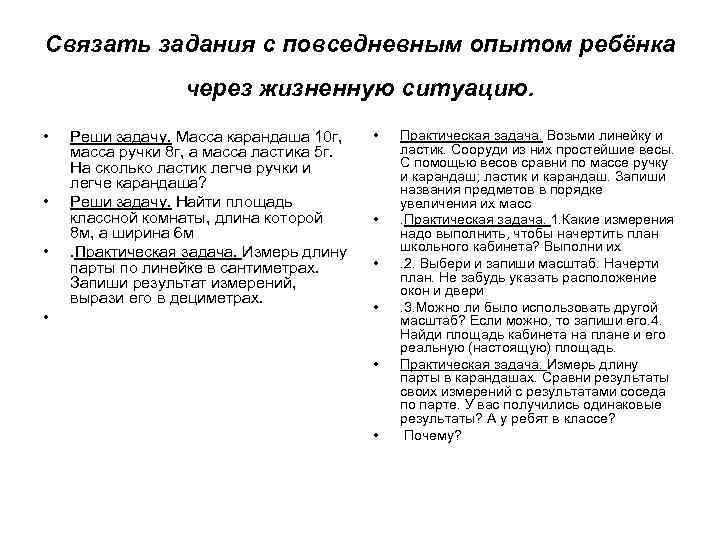 Связать задания с повседневным опытом ребёнка через жизненную ситуацию.

• Реши задачу. Масса карандаша 10г, масса ручки 8г, а масса ластика 5г. На сколько ластик легче ручки и легче карандаша?
• Реши задачу. Найти площадь классной комнаты, длина которой 8м, а ширина 6м
• .Практическая задача. Измерь длину парты по линейке в сантиметрах. Запиши результат измерений, вырази его в дециметрах.
•

• Практическая задача. Возьми линейку и ластик. Сооруди из них простейшие весы. С помощью весов сравни по массе ручку и карандаш; ластик и карандаш. Запиши названия предметов в порядке увеличения их масс
• .Практическая задача. 1.Какие измерения надо выполнить, чтобы начертить план школьного кабинета? Выполни их
• .2. Выбери и запиши масштаб. Начерти план. Не забудь указать расположение окон и двери
• .3.Можно ли было использовать другой масштаб? Если можно, то запиши его.4. Найди площадь кабинета на плане и его реальную (настоящую) площадь.
• Практическая задача. Измерь длину парты в карандашах. Сравни результаты своих измерений с результатами соседа по парте. У вас получились одинаковые результаты? А у ребят в классе?
• Почему?